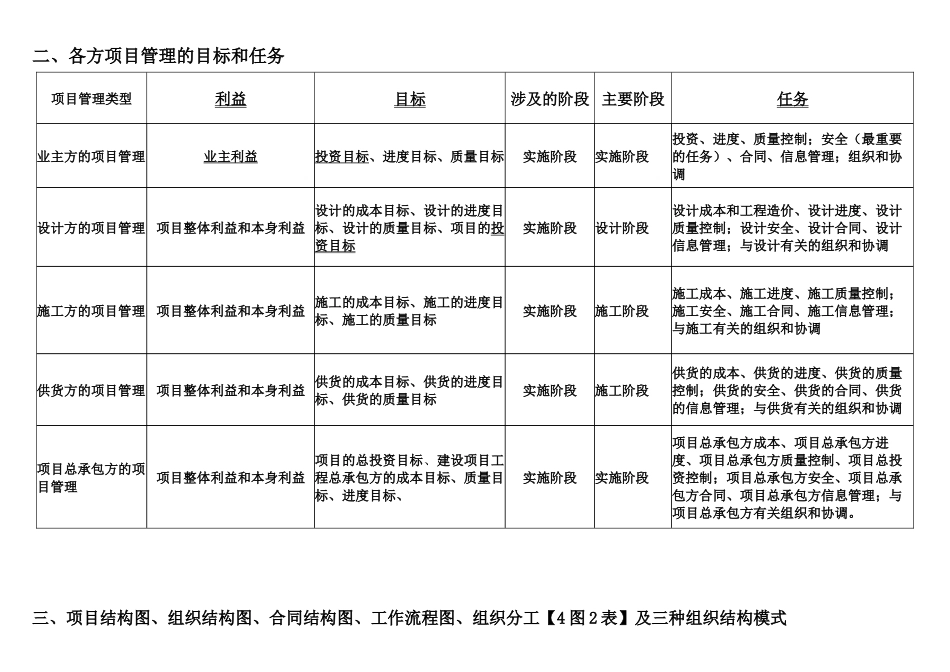 二、各方项目管理的目标和任务

| 项目管理类型 | 利益 | 目标 | 涉及的阶段 | 主要阶段 | 任务 |
|---|---|---|---|---|---|
| 业主方的项目管理 | 业主利益 | 投资目标、进度目标、质量目标 | 实施阶段 | 实施阶段 | 投资、进度、质量控制；安全（最重要的任务）、合同、信息管理；组织和协调 |
| 设计方的项目管理 | 项目整体利益和本身利益 | 设计的成本目标、设计的进度目标、设计的质量目标、项目的投资目标 | 实施阶段 | 设计阶段 | 设计成本和工程造价、设计进度、设计质量控制；设计安全、设计合同、设计信息管理；与设计有关的组织和协调 |
| 施工方的项目管理 | 项目整体利益和本身利益 | 施工的成本目标、施工的进度目标、施工的质量目标 | 实施阶段 | 施工阶段 | 施工成本、施工进度、施工质量控制；施工安全、施工合同、施工信息管理；与施工有关的组织和协调 |
| 供货方的项目管理 | 项目整体利益和本身利益 | 供货的成本目标、供货的进度目标、供货的质量目标 | 实施阶段 | 施工阶段 | 供货的成本、供货的进度、供货的质量控制；供货的安全、供货的合同、供货的信息管理；与供货有关的组织和协调 |
| 项目总承包方的项目管理 | 项目整体利益和本身利益 | 项目的总投资目标、建设项目工程总承包方的成本目标、质量目标、进度目标、 | 实施阶段 | 实施阶段 | 项目总承包方成本、项目总承包方进度、项目总承包方质量控制、项目总投资控制；项目总承包方安全、项目总承包方合同、项目总承包方信息管理；与项目总承包方有关组织和协调。 |

三、项目结构图、组织结构图、合同结构图、工作流程图、组织分工【4图2表】及三种组织结构模式